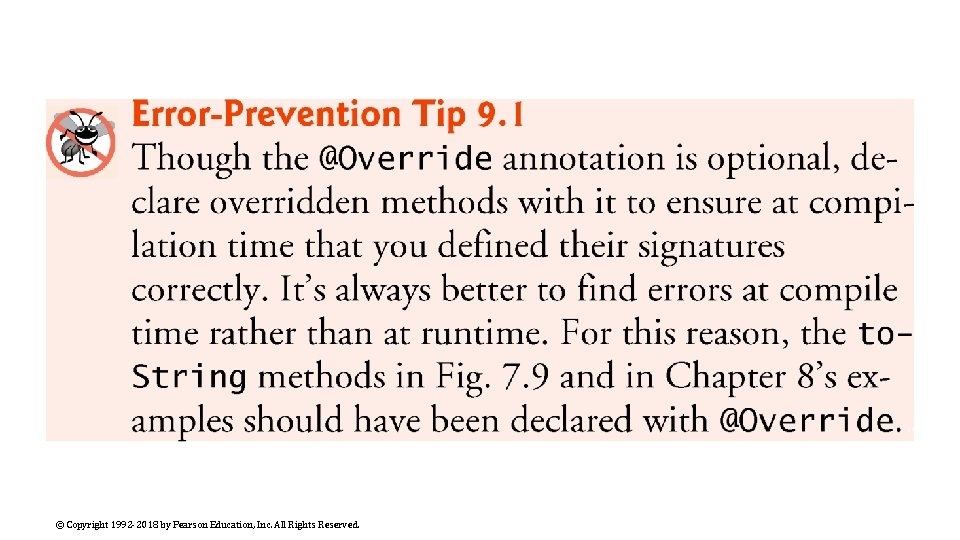 Error-Prevention Tip 9.1

Though the @Override annotation is optional, declare overridden methods with it to ensure at compilation time that you defined their signatures correctly. It's always better to find errors at compile time rather than at runtime. For this reason, the toString methods in Fig. 7.9 and in Chapter 8's examples should have been declared with @Override.

© Copyright 1992-2018 by Pearson Education, Inc. All Rights Reserved.